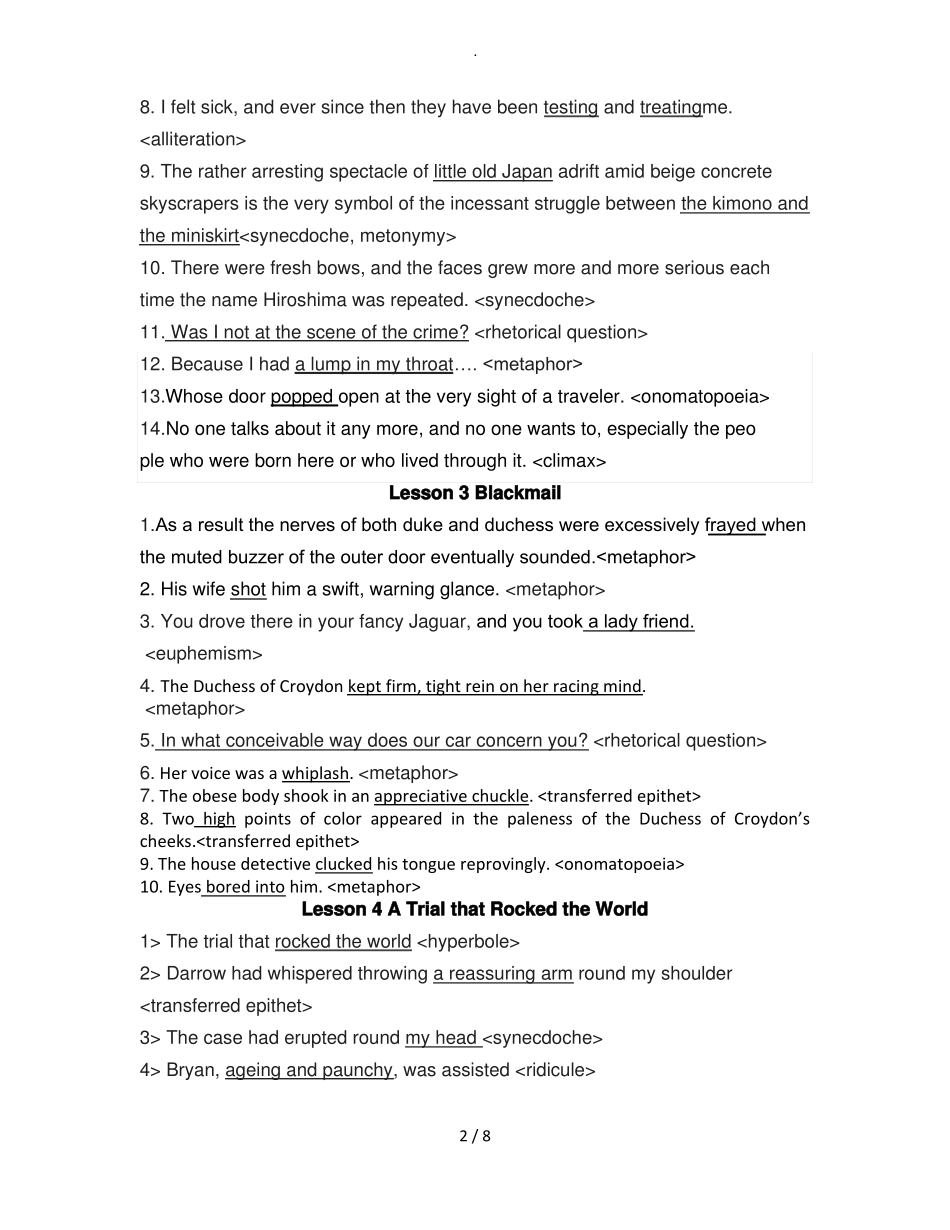 .

8. I felt sick, and ever since then they have been testing and treatingme. <alliteration>

9. The rather arresting spectacle of little old Japan adrift amid beige concrete skyscrapers is the very symbol of the incessant struggle between the kimono and the miniskirt<synecdoche, metonymy>

10. There were fresh bows, and the faces grew more and more serious each time the name Hiroshima was repeated. <synecdoche>

11. Was I not at the scene of the crime? <rhetorical question>

12. Because I had a lump in my throat…. <metaphor>

13.Whose door popped open at the very sight of a traveler. <onomatopoeia>

14.No one talks about it any more, and no one wants to, especially the peo ple who were born here or who lived through it. <climax>

Lesson 3 Blackmail

1.As a result the nerves of both duke and duchess were excessively frayed when the muted buzzer of the outer door eventually sounded.<metaphor>

2. His wife shot him a swift, warning glance. <metaphor>

3. You drove there in your fancy Jaguar, and you took a lady friend. <euphemism>

4. The Duchess of Croydon kept firm, tight rein on her racing mind. <metaphor>

5. In what conceivable way does our car concern you? <rhetorical question>

6. Her voice was a whiplash. <metaphor>
7. The obese body shook in an appreciative chuckle. <transferred epithet>
8. Two high points of color appeared in the paleness of the Duchess of Croydon's cheeks.<transferred epithet>
9. The house detective clucked his tongue reprovingly. <onomatopoeia>
10. Eyes bored into him. <metaphor>

Lesson 4 A Trial that Rocked the World

1> The trial that rocked the world <hyperbole>

2> Darrow had whispered throwing a reassuring arm round my shoulder <transferred epithet>

3> The case had erupted round my head <synecdoche>

4> Bryan, ageing and paunchy, was assisted <ridicule>

2 / 8